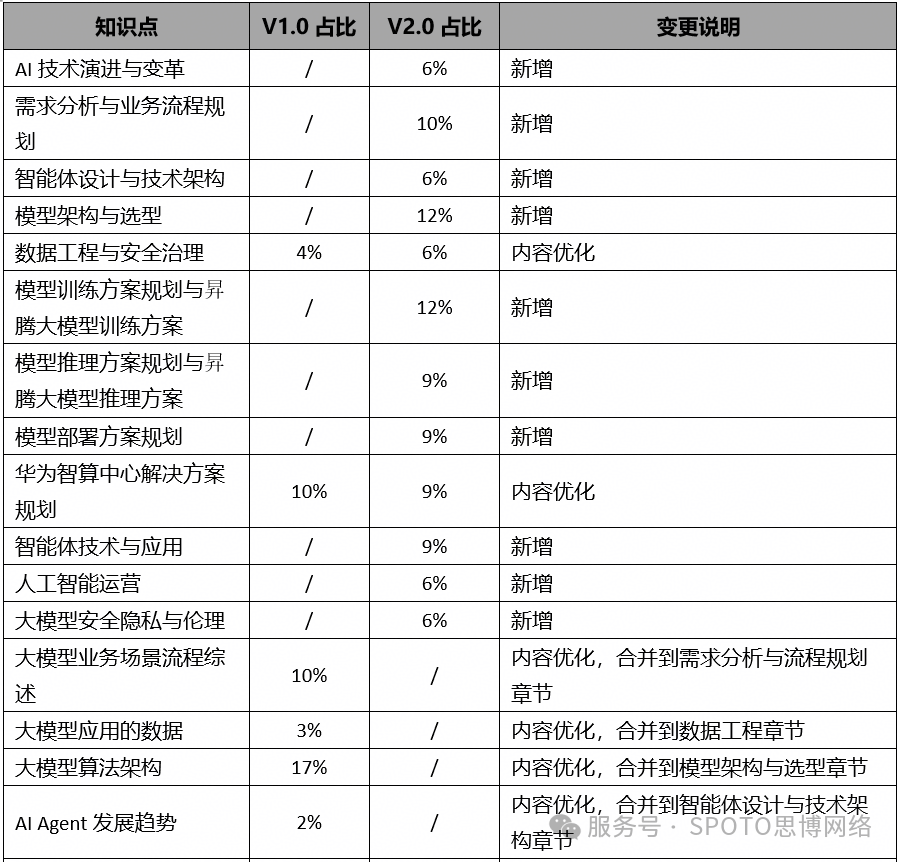 | 知识点 | V1.0 占比 | V2.0 占比 | 变更说明 |
|---|---|---|---|
| AI 技术演进与变革 | / | 6% | 新增 |
| 需求分析与业务流程规划 | / | 10% | 新增 |
| 智能体设计与技术架构 | / | 6% | 新增 |
| 模型架构与选型 | / | 12% | 新增 |
| 数据工程与安全治理 | 4% | 6% | 内容优化 |
| 模型训练方案规划与昇腾大模型训练方案 | / | 12% | 新增 |
| 模型推理方案规划与昇腾大模型推理方案 | / | 9% | 新增 |
| 模型部署方案规划 | / | 9% | 新增 |
| 华为智算中心解决方案规划 | 10% | 9% | 内容优化 |
| 智能体技术与应用 | / | 9% | 新增 |
| 人工智能运营 | / | 6% | 新增 |
| 大模型安全隐私与伦理 | / | 6% | 新增 |
| 大模型业务场景流程综述 | 10% | / | 内容优化，合并到需求分析与流程规划章节 |
| 大模型应用的数据 | 3% | / | 内容优化，合并到数据工程章节 |
| 大模型算法架构 | 17% | / | 内容优化，合并到模型架构与选型章节 |
| AI Agent 发展趋势 | 2% | / | 内容优化，合并到智能体设计与技术架构章节 |

服务号 · SPOTO思博网络